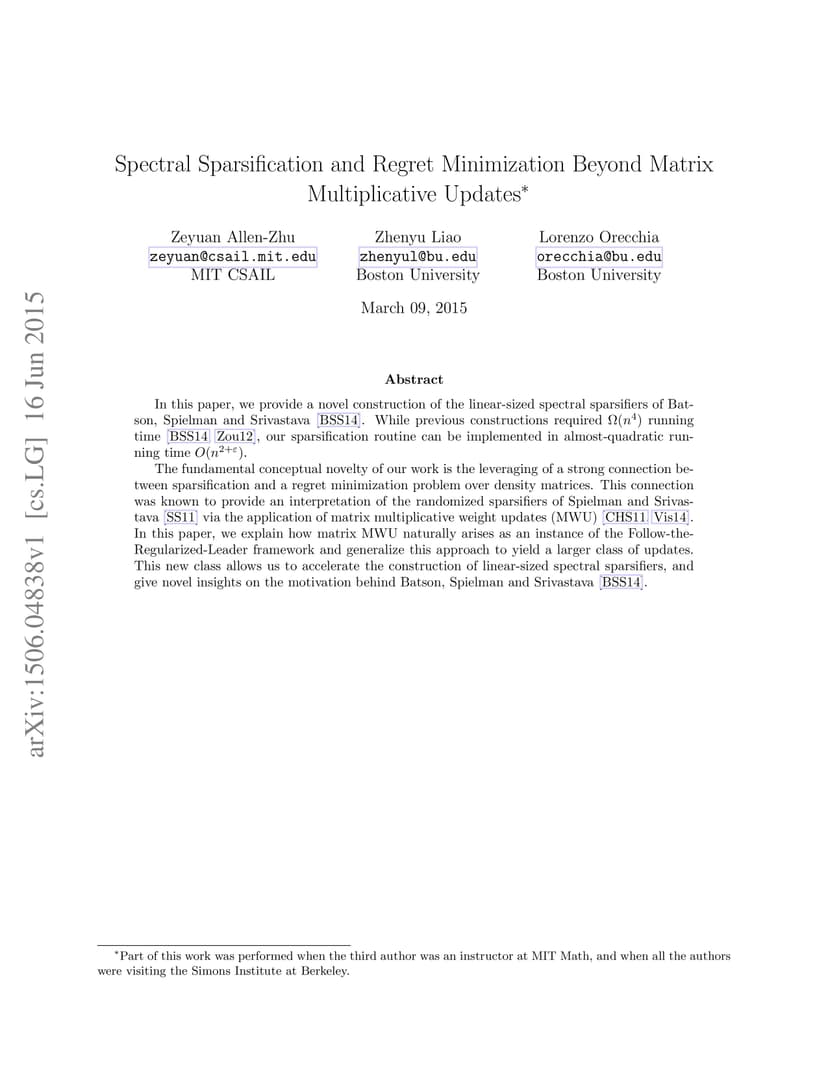 arXiv:1506.04838v1 [cs.LG] 16 Jun 2015

Spectral Sparsification and Regret Minimization Beyond Matrix Multiplicative Updates*

Zeyuan Allen-Zhu
zeyuan@csail.mit.edu
MIT CSAIL

Zhenyu Liao
zhenyul@bu.edu
Boston University

Lorenzo Orecchia
orecchia@bu.edu
Boston University

March 09, 2015

Abstract

In this paper, we provide a novel construction of the linear-sized spectral sparsifiers of Batson, Spielman and Srivastava [BSS14]. While previous constructions required $\Omega(n^4)$ running time [BSS14, Zou12], our sparsification routine can be implemented in almost-quadratic running time $O(n^{2+\varepsilon})$.

The fundamental conceptual novelty of our work is the leveraging of a strong connection between sparsification and a regret minimization problem over density matrices. This connection was known to provide an interpretation of the randomized sparsifiers of Spielman and Srivastava [SS11] via the application of matrix multiplicative weight updates (MWU) [CHS11, Vis14]. In this paper, we explain how matrix MWU naturally arises as an instance of the Follow-the-Regularized-Leader framework and generalize this approach to yield a larger class of updates. This new class allows us to accelerate the construction of linear-sized spectral sparsifiers, and give novel insights on the motivation behind Batson, Spielman and Srivastava [BSS14].

*Part of this work was performed when the third author was an instructor at MIT Math, and when all the authors were visiting the Simons Institute at Berkeley.